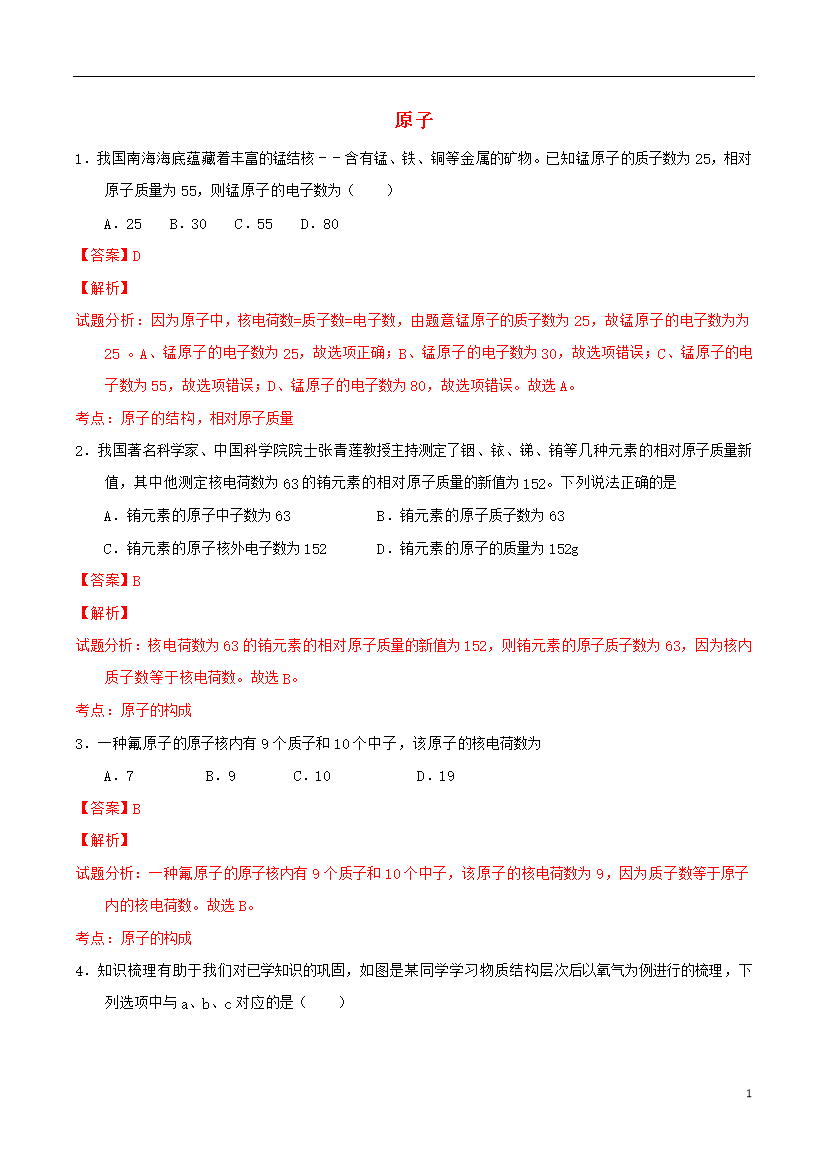 原子

1．我国南海海底蕴藏着丰富的锰结核－－含有锰、铁、铜等金属的矿物。已知锰原子的质子数为 25，相对原子质量为 55，则锰原子的电子数为（　　）

A．25　B．30　C．55　D．80

【答案】D

【解析】

试题分析：因为原子中，核电荷数=质子数=电子数，由题意锰原子的质子数为 25，故锰原子的电子数为为 25 。A、锰原子的电子数为 25，故选项正确；B、锰原子的电子数为 30，故选项错误；C、锰原子的电子数为 55，故选项错误；D、锰原子的电子数为 80，故选项错误。故选 A。

考点：原子的结构，相对原子质量

2．我国著名科学家、中国科学院院士张青莲教授主持测定了铟、铱、锑、铕等几种元素的相对原子质量新值，其中他测定核电荷数为 63 的铕元素的相对原子质量的新值为 152。下列说法正确的是

A．铕元素的原子中子数为 63　　B．铕元素的原子质子数为 63

C．铕元素的原子核外电子数为 152　　D．铕元素的原子的质量为 152g

【答案】B

【解析】

试题分析：核电荷数为 63 的铕元素的相对原子质量的新值为 152，则铕元素的原子质子数为 63，因为核内质子数等于核电荷数。故选 B。

考点：原子的构成

3．一种氟原子的原子核内有 9 个质子和 10 个中子，该原子的核电荷数为

A．7　B．9　C．10　D．19

【答案】B

【解析】

试题分析：一种氟原子的原子核内有 9 个质子和 10 个中子，该原子的核电荷数为 9，因为质子数等于原子内的核电荷数。故选 B。

考点：原子的构成

4．知识梳理有助于我们对已学知识的巩固，如图是某同学学习物质结构层次后以氧气为例进行的梳理，下列选项中与 a、b、c 对应的是（　　）

1